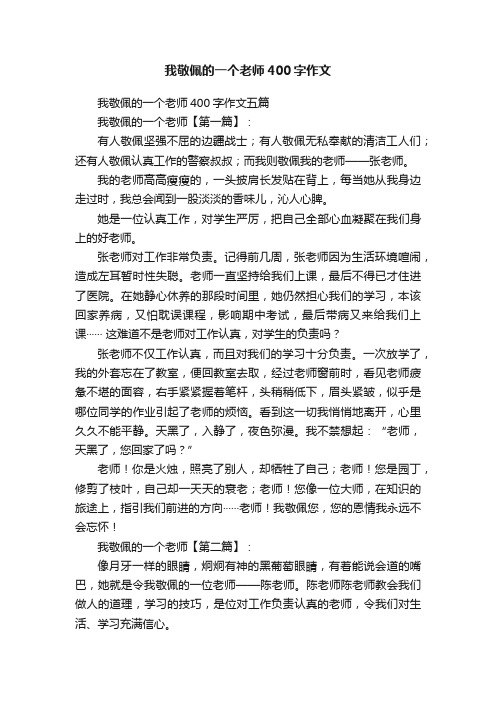 我敬佩的一个老师400字作文

我敬佩的一个老师400字作文五篇

我敬佩的一个老师【第一篇】：

有人敬佩坚强不屈的边疆战士；有人敬佩无私奉献的清洁工人们；还有人敬佩认真工作的警察叔叔；而我则敬佩我的老师——张老师。

我的老师高高瘦瘦的，一头披肩长发贴在背上，每当她从我身边走过时，我总会闻到一股淡淡的香味儿，沁人心脾。

她是一位认真工作，对学生严厉，把自己全部心血凝聚在我们身上的好老师。

张老师对工作非常负责。记得前几周，张老师因为生活环境喧闹，造成左耳暂时性失聪。老师一直坚持给我们上课，最后不得已才住进了医院。在她静心休养的那段时间里，她仍然担心我们的学习，本该回家养病，又怕耽误课程，影响期中考试，最后带病又来给我们上课…… 这难道不是老师对工作认真，对学生的负责吗？

张老师不仅工作认真，而且对我们的学习十分负责。一次放学了，我的外套忘在了教室，便回教室去取，经过老师窗前时，看见老师疲惫不堪的面容，右手紧紧握着笔杆，头稍稍低下，眉头紧皱，似乎是哪位同学的作业引起了老师的烦恼。看到这一切我悄悄地离开，心里久久不能平静。天黑了，入静了，夜色弥漫。我不禁想起：“老师，天黑了，您回家了吗？”

老师！你是火烛，照亮了别人，却牺牲了自己；老师！您是园丁，修剪了枝叶，自己却一天天的衰老；老师！您像一位大师，在知识的旅途上，指引我们前进的方向……老师！我敬佩您，您的恩情我永远不会忘怀！

我敬佩的一个老师【第二篇】：

像月牙一样的眼睛，炯炯有神的黑葡萄眼睛，有着能说会道的嘴巴，她就是令我敬佩的一位老师——陈老师。陈老师陈老师教会我们做人的道理，学习的技巧，是位对工作负责认真的老师，令我们对生活、学习充满信心。